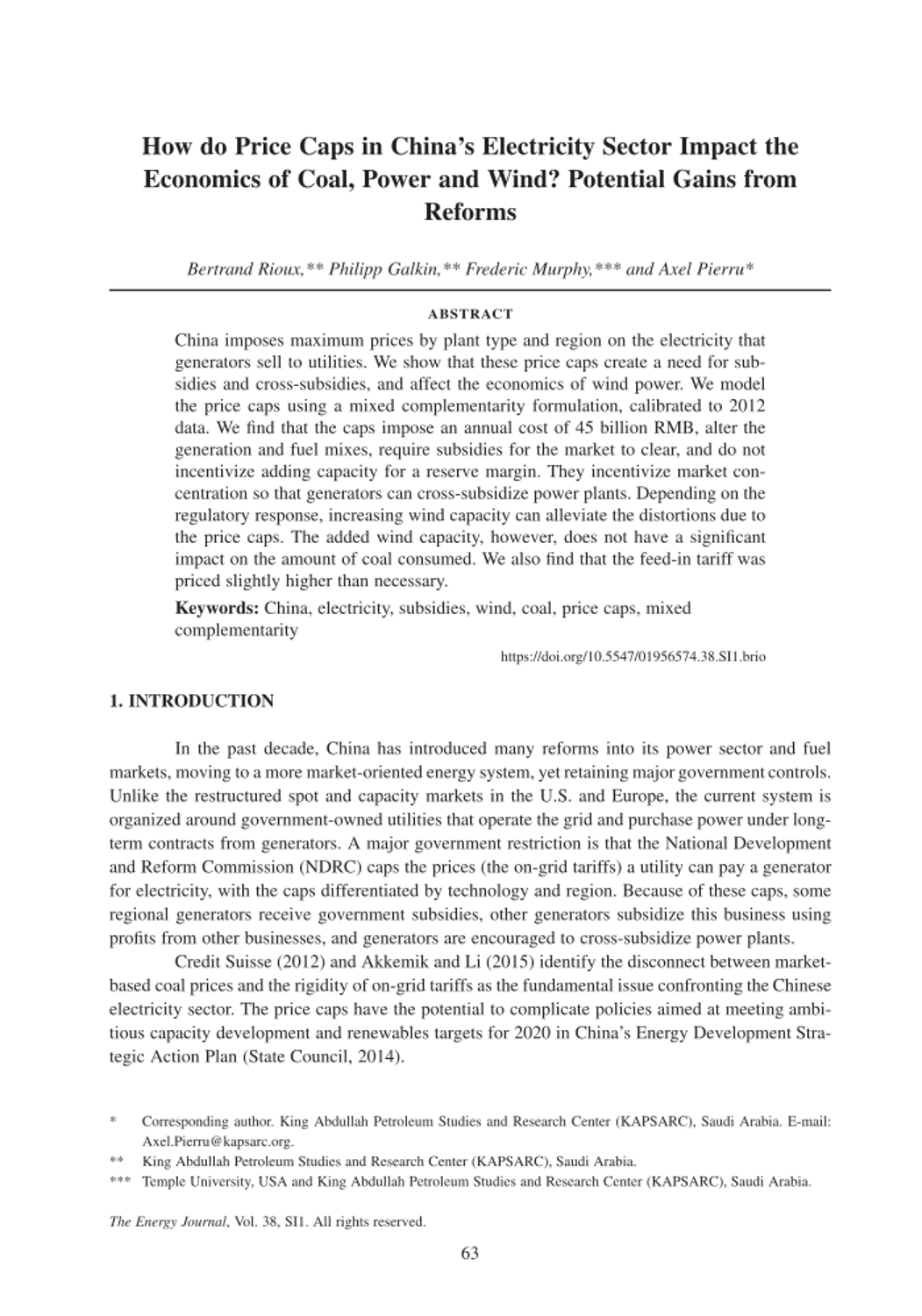 How do Price Caps in China's Electricity Sector Impact the Economics of Coal, Power and Wind? Potential Gains from Reforms

Bertrand Rioux,** Philipp Galkin,** Frederic Murphy,*** and Axel Pierru*

ABSTRACT

China imposes maximum prices by plant type and region on the electricity that generators sell to utilities. We show that these price caps create a need for subsidies and cross-subsidies, and affect the economics of wind power. We model the price caps using a mixed complementarity formulation, calibrated to 2012 data. We find that the caps impose an annual cost of 45 billion RMB, alter the generation and fuel mixes, require subsidies for the market to clear, and do not incentivize adding capacity for a reserve margin. They incentivize market concentration so that generators can cross-subsidize power plants. Depending on the regulatory response, increasing wind capacity can alleviate the distortions due to the price caps. The added wind capacity, however, does not have a significant impact on the amount of coal consumed. We also find that the feed-in tariff was priced slightly higher than necessary.

Keywords: China, electricity, subsidies, wind, coal, price caps, mixed complementarity

https://doi.org/10.5547/01956574.38.SI1.brio

1. INTRODUCTION

In the past decade, China has introduced many reforms into its power sector and fuel markets, moving to a more market-oriented energy system, yet retaining major government controls. Unlike the restructured spot and capacity markets in the U.S. and Europe, the current system is organized around government-owned utilities that operate the grid and purchase power under long-term contracts from generators. A major government restriction is that the National Development and Reform Commission (NDRC) caps the prices (the on-grid tariffs) a utility can pay a generator for electricity, with the caps differentiated by technology and region. Because of these caps, some regional generators receive government subsidies, other generators subsidize this business using profits from other businesses, and generators are encouraged to cross-subsidize power plants.

Credit Suisse (2012) and Akkemik and Li (2015) identify the disconnect between market-based coal prices and the rigidity of on-grid tariffs as the fundamental issue confronting the Chinese electricity sector. The price caps have the potential to complicate policies aimed at meeting ambitious capacity development and renewables targets for 2020 in China's Energy Development Strategic Action Plan (State Council, 2014).

* Corresponding author. King Abdullah Petroleum Studies and Research Center (KAPSARC), Saudi Arabia. E-mail: Axel.Pierru@kapsarc.org.
** King Abdullah Petroleum Studies and Research Center (KAPSARC), Saudi Arabia.
*** Temple University, USA and King Abdullah Petroleum Studies and Research Center (KAPSARC), Saudi Arabia.

The Energy Journal, Vol. 38, SI1. All rights reserved.

63